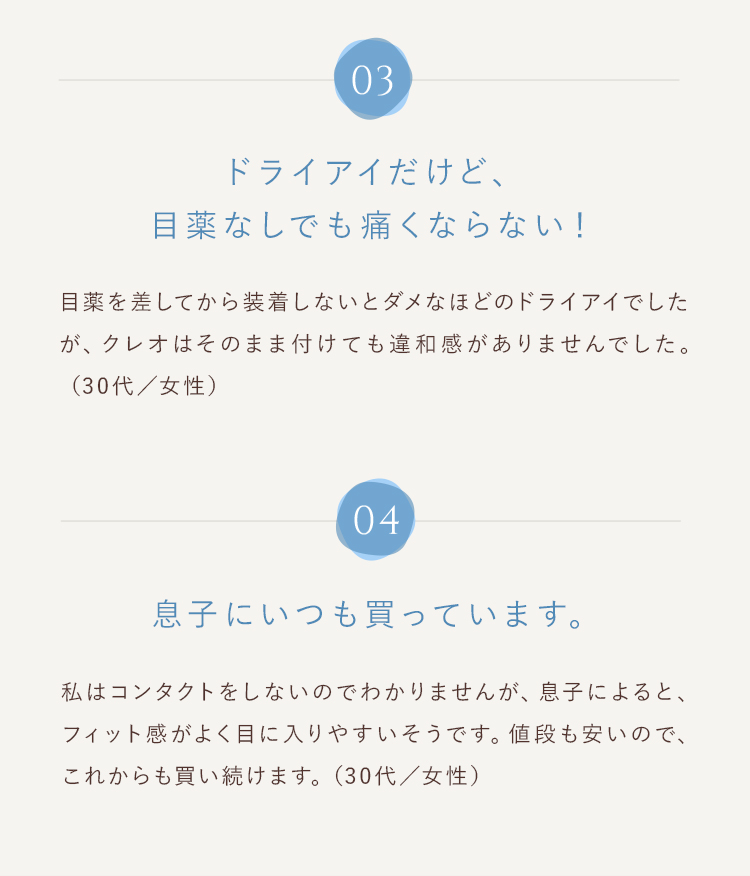 03

ドライアイだけど、
目薬なしでも痛くならない！

目薬を差してから装着しないとダメなほどのドライアイでしたが、クレオはそのまま付けても違和感がありませんでした。（30代／女性）

04

息子にいつも買っています。

私はコンタクトをしないのでわかりませんが、息子によると、フィット感がよく目に入りやすいそうです。値段も安いので、これからも買い続けます。（30代／女性）